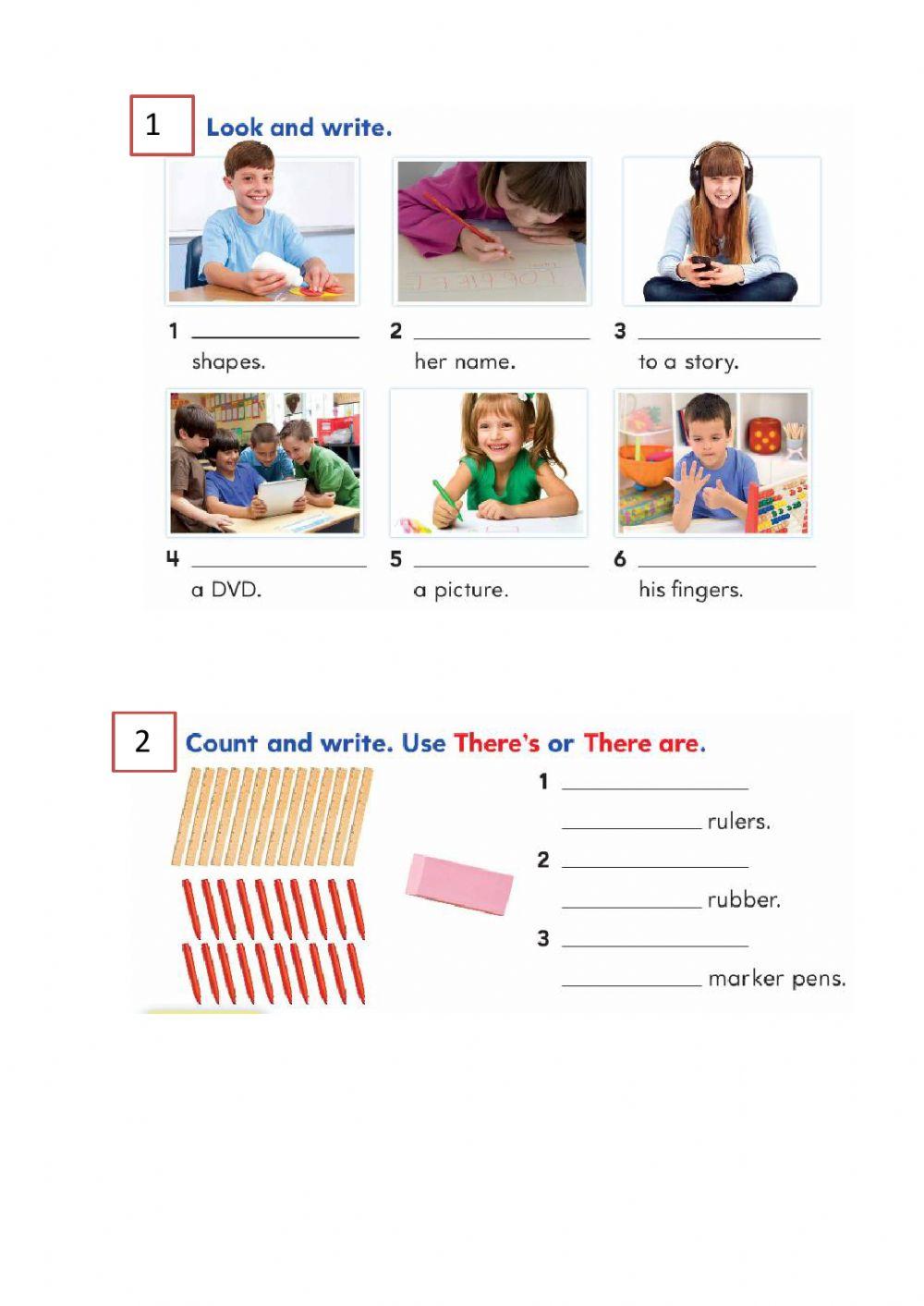 1 Look and write.

1 ______________ shapes.

2 ______________ her name.

3 ______________ to a story.

4 ______________ a DVD.

5 ______________ a picture.

6 ______________ his fingers.

2 Count and write. Use There's or There are.

1 ______________
______________ rulers.

2 ______________
______________ rubber.

3 ______________
______________ marker pens.